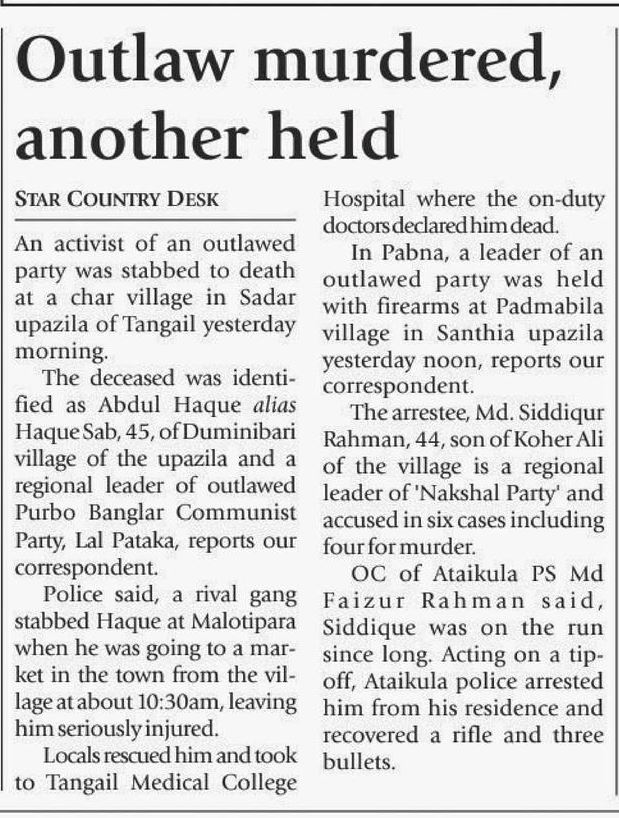 Outlaw murdered, another held

STAR COUNTRY DESK

An activist of an outlawed party was stabbed to death at a char village in Sadar upazila of Tangail yesterday morning.

The deceased was identified as Abdul Haque alias Haque Sab, 45, of Duminibari village of the upazila and a regional leader of outlawed Purbo Banglar Communist Party, Lal Pataka, reports our correspondent.

Police said, a rival gang stabbed Haque at Malotipara when he was going to a market in the town from the village at about 10:30am, leaving him seriously injured.

Locals rescued him and took to Tangail Medical College Hospital where the on-duty doctors declared him dead.

In Pabna, a leader of an outlawed party was held with firearms at Padmabila village in Santhia upazila yesterday noon, reports our correspondent.

The arrestee, Md. Siddiqur Rahman, 44, son of Koher Ali of the village is a regional leader of 'Nakshal Party' and accused in six cases including four for murder.

OC of Ataikula PS Md Faizur Rahman said, Siddique was on the run since long. Acting on a tip-off, Ataikula police arrested him from his residence and recovered a rifle and three bullets.